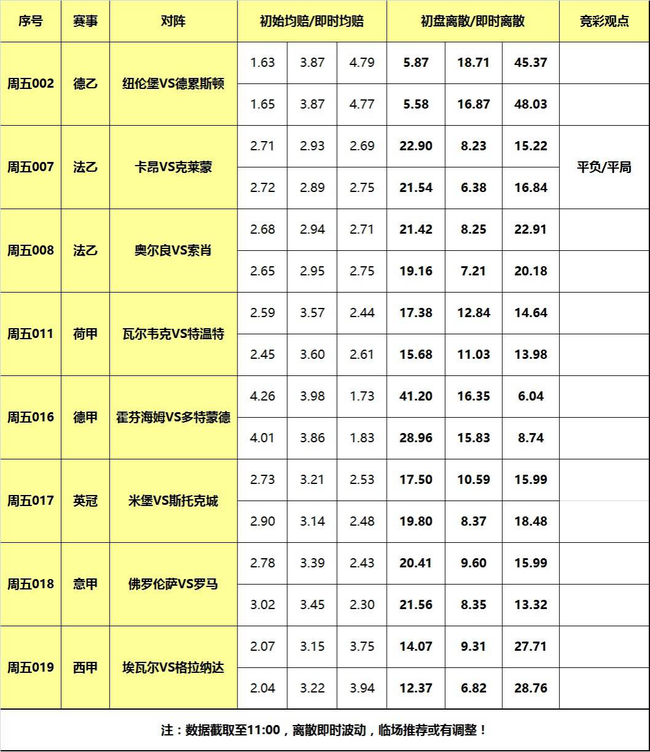 | 序号 | 赛事 | 对阵 | 初始均赔/即时均赔 | | | 初盘离散/即时离散 | | | 竞彩观点 |
|---|---|---|---|---|---|---|---|---|---|
| 周五002 | 德乙 | 纽伦堡VS德累斯顿 | 1.63 | 3.87 | 4.79 | 5.87 | 18.71 | 45.37 | |
| | | | 1.65 | 3.87 | 4.77 | 5.58 | 16.87 | 48.03 | |
| 周五007 | 法乙 | 卡昂VS克莱蒙 | 2.71 | 2.93 | 2.69 | 22.90 | 8.23 | 15.22 | 平负/平局 |
| | | | 2.72 | 2.89 | 2.75 | 21.54 | 6.38 | 16.84 | |
| 周五008 | 法乙 | 奥尔良VS索肖 | 2.68 | 2.94 | 2.71 | 21.42 | 8.25 | 22.91 | |
| | | | 2.65 | 2.95 | 2.75 | 19.16 | 7.21 | 20.18 | |
| 周五011 | 荷甲 | 瓦尔韦克VS特温特 | 2.59 | 3.57 | 2.44 | 17.38 | 12.84 | 14.64 | |
| | | | 2.45 | 3.60 | 2.61 | 15.68 | 11.03 | 13.98 | |
| 周五016 | 德甲 | 霍芬海姆VS多特蒙德 | 4.26 | 3.98 | 1.73 | 41.20 | 16.35 | 6.04 | |
| | | | 4.01 | 3.86 | 1.83 | 28.96 | 15.83 | 8.74 | |
| 周五017 | 英冠 | 米堡VS斯托克城 | 2.73 | 3.21 | 2.53 | 17.50 | 10.59 | 15.99 | |
| | | | 2.90 | 3.14 | 2.48 | 19.80 | 8.37 | 18.48 | |
| 周五018 | 意甲 | 佛罗伦萨VS罗马 | 2.78 | 3.39 | 2.43 | 20.41 | 9.60 | 15.99 | |
| | | | 3.02 | 3.45 | 2.30 | 21.56 | 8.35 | 13.32 | |
| 周五019 | 西甲 | 埃瓦尔VS格拉纳达 | 2.07 | 3.15 | 3.75 | 14.07 | 9.31 | 27.71 | |
| | | | 2.04 | 3.22 | 3.94 | 12.37 | 6.82 | 28.76 | |

注：数据截取至11:00，离散即时波动，临场推荐或有调整！